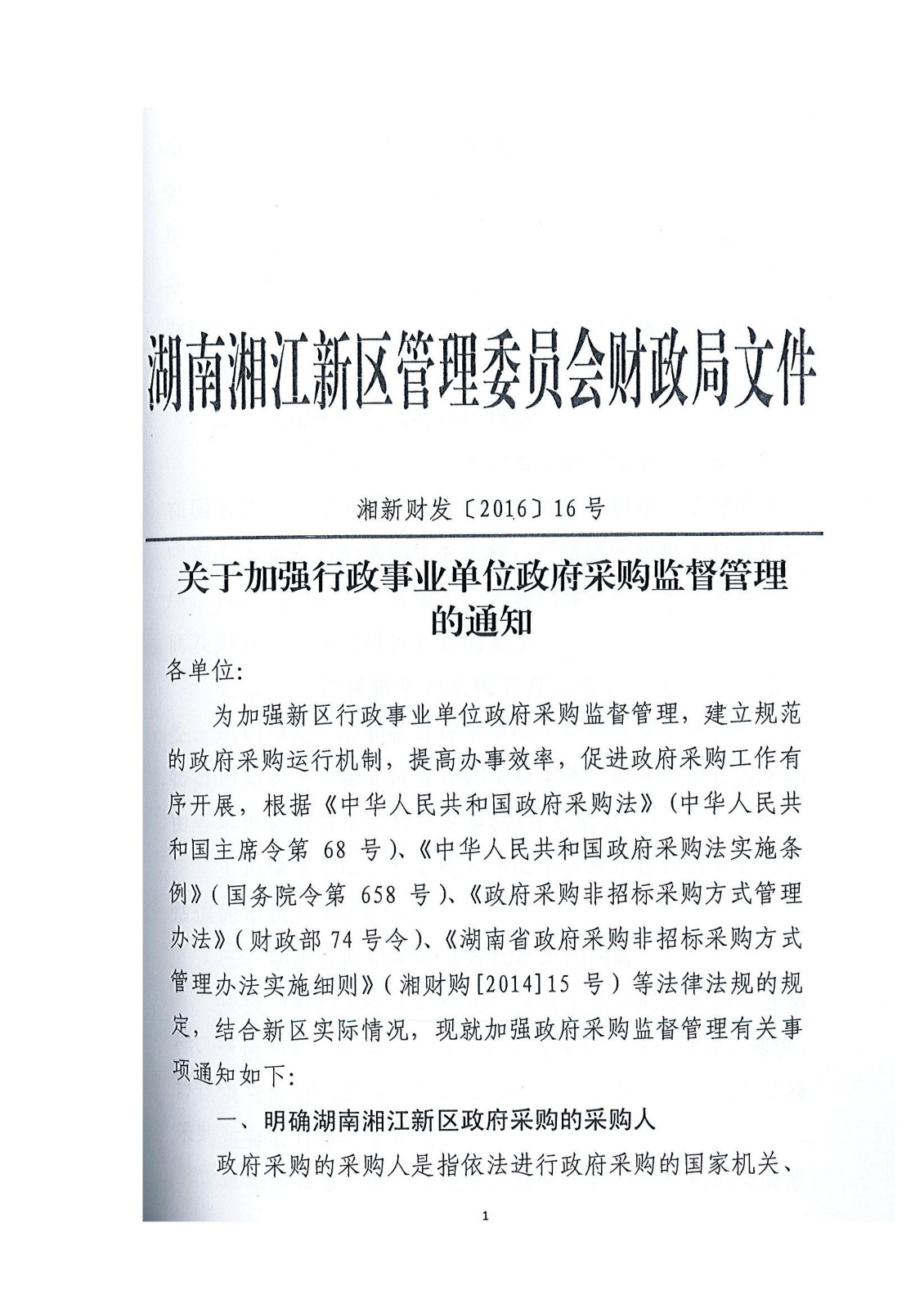 湖南湘江新区管理委员会财政局文件

湘新财发〔2016〕16号

关于加强行政事业单位政府采购监督管理的通知

各单位:

为加强新区行政事业单位政府采购监督管理，建立规范的政府采购运行机制，提高办事效率，促进政府采购工作有序开展，根据《中华人民共和国政府采购法》(中华人民共和国主席令第 68 号)、《中华人民共和国政府采购法实施条例》(国务院令第 658 号)、《政府采购非招标采购方式管理办法》(财政部 74 号令)、《湖南省政府采购非招标采购方式管理办法实施细则》(湘财购[2014]15 号)等法律法规的规定，结合新区实际情况，现就加强政府采购监督管理有关事项通知如下:

一、明确湖南湘江新区政府采购的采购人

政府采购的采购人是指依法进行政府采购的国家机关、

1